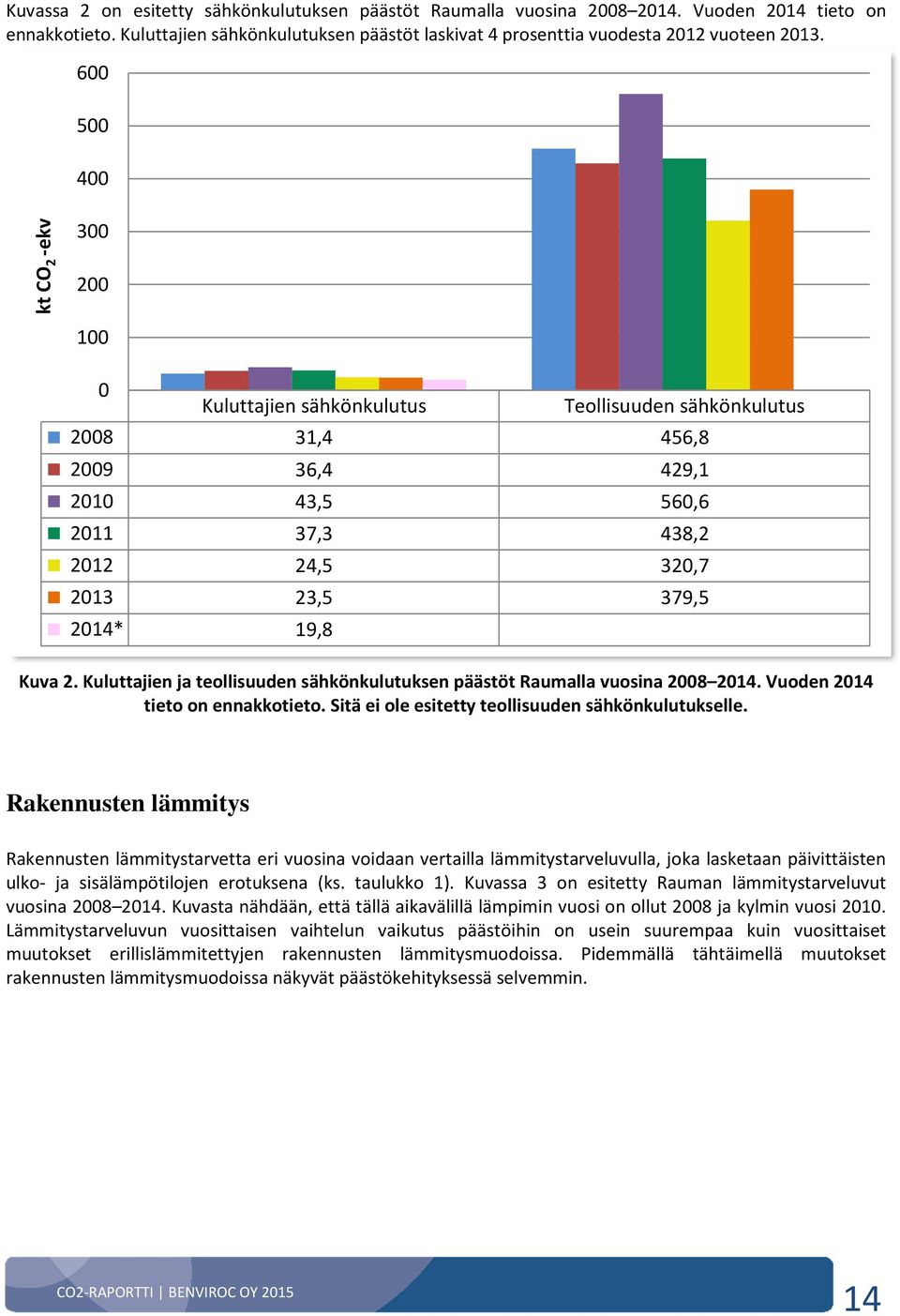 Kuvassa 2 on esitetty sähkönkulutuksen päästöt Raumalla vuosina 2008–2014. Vuoden 2014 tieto on ennakkotieto. Kuluttajien sähkönkulutuksen päästöt laskivat 4 prosenttia vuodesta 2012 vuoteen 2013.

kt $CO_2$-ekv

600
500
400
300
200
100
0

| | Kuluttajien sähkönkulutus | Teollisuuden sähkönkulutus |
|---|---|---|
| 2008 | 31,4 | 456,8 |
| 2009 | 36,4 | 429,1 |
| 2010 | 43,5 | 560,6 |
| 2011 | 37,3 | 438,2 |
| 2012 | 24,5 | 320,7 |
| 2013 | 23,5 | 379,5 |
| 2014* | 19,8 | |

Kuva 2. Kuluttajien ja teollisuuden sähkönkulutuksen päästöt Raumalla vuosina 2008–2014. Vuoden 2014 tieto on ennakkotieto. Sitä ei ole esitetty teollisuuden sähkönkulutukselle.

Rakennusten lämmitys

Rakennusten lämmitystarvetta eri vuosina voidaan vertailla lämmitystarveluvulla, joka lasketaan päivittäisten ulko- ja sisälämpötilojen erotuksena (ks. taulukko 1). Kuvassa 3 on esitetty Rauman lämmitystarveluvut vuosina 2008–2014. Kuvasta nähdään, että tällä aikavälillä lämpimin vuosi on ollut 2008 ja kylmin vuosi 2010. Lämmitystarveluvun vuosittaisen vaihtelun vaikutus päästöihin on usein suurempaa kuin vuosittaiset muutokset erillislämmitettyjen rakennusten lämmitysmuodoissa. Pidemmällä tähtäimellä muutokset rakennusten lämmitysmuodoissa näkyvät päästökehityksessä selvemmin.

CO2-RAPORTTI | BENVIROC OY 2015

14